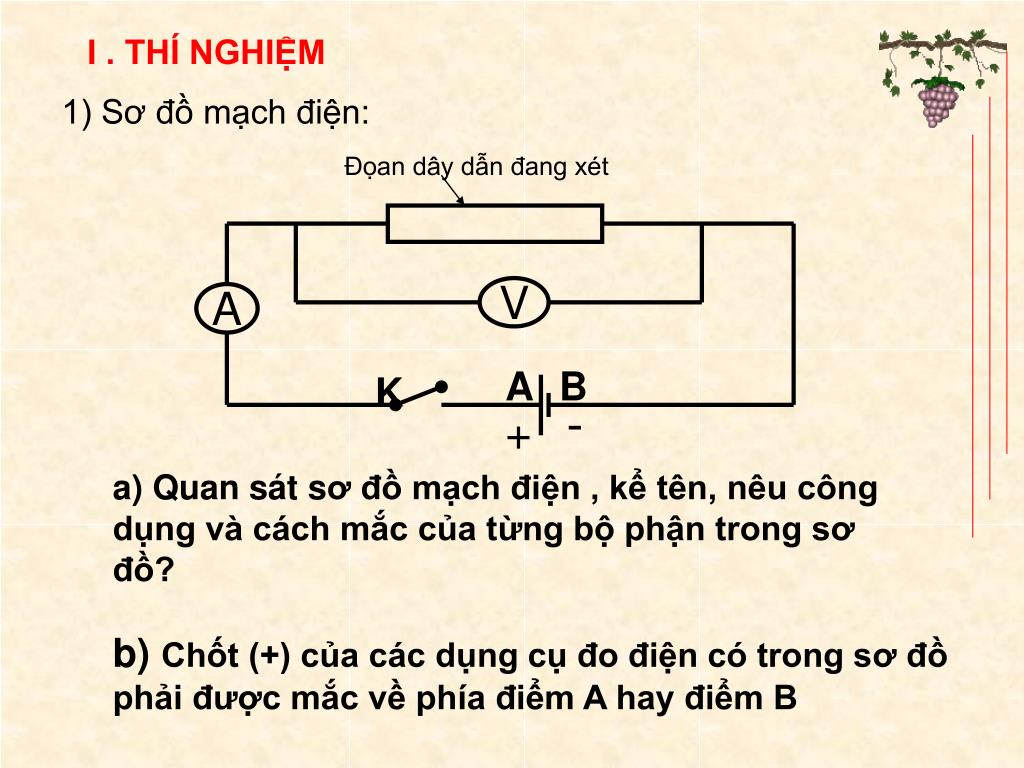 I . THÍ NGHIỆM

1) Sơ đồ mạch điện:

Đọan dây dẫn đang xét

A

V

K

A B

+ -

a) Quan sát sơ đồ mạch điện , kể tên, nêu công dụng và cách mắc của từng bộ phận trong sơ đồ?

b) Chốt (+) của các dụng cụ đo điện có trong sơ đồ phải được mắc về phía điểm A hay điểm B